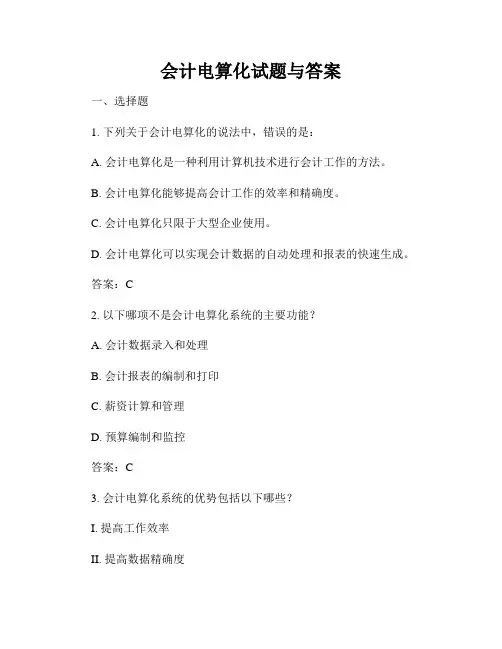 会计电算化试题与答案

一、选择题

1. 下列关于会计电算化的说法中，错误的是：

A. 会计电算化是一种利用计算机技术进行会计工作的方法。

B. 会计电算化能够提高会计工作的效率和精确度。

C. 会计电算化只限于大型企业使用。

D. 会计电算化可以实现会计数据的自动处理和报表的快速生成。

答案：C

2. 以下哪项不是会计电算化系统的主要功能？

A. 会计数据录入和处理

B. 会计报表的编制和打印

C. 薪资计算和管理

D. 预算编制和监控

答案：C

3. 会计电算化系统的优势包括以下哪些？

I. 提高工作效率

II. 提高数据精确度